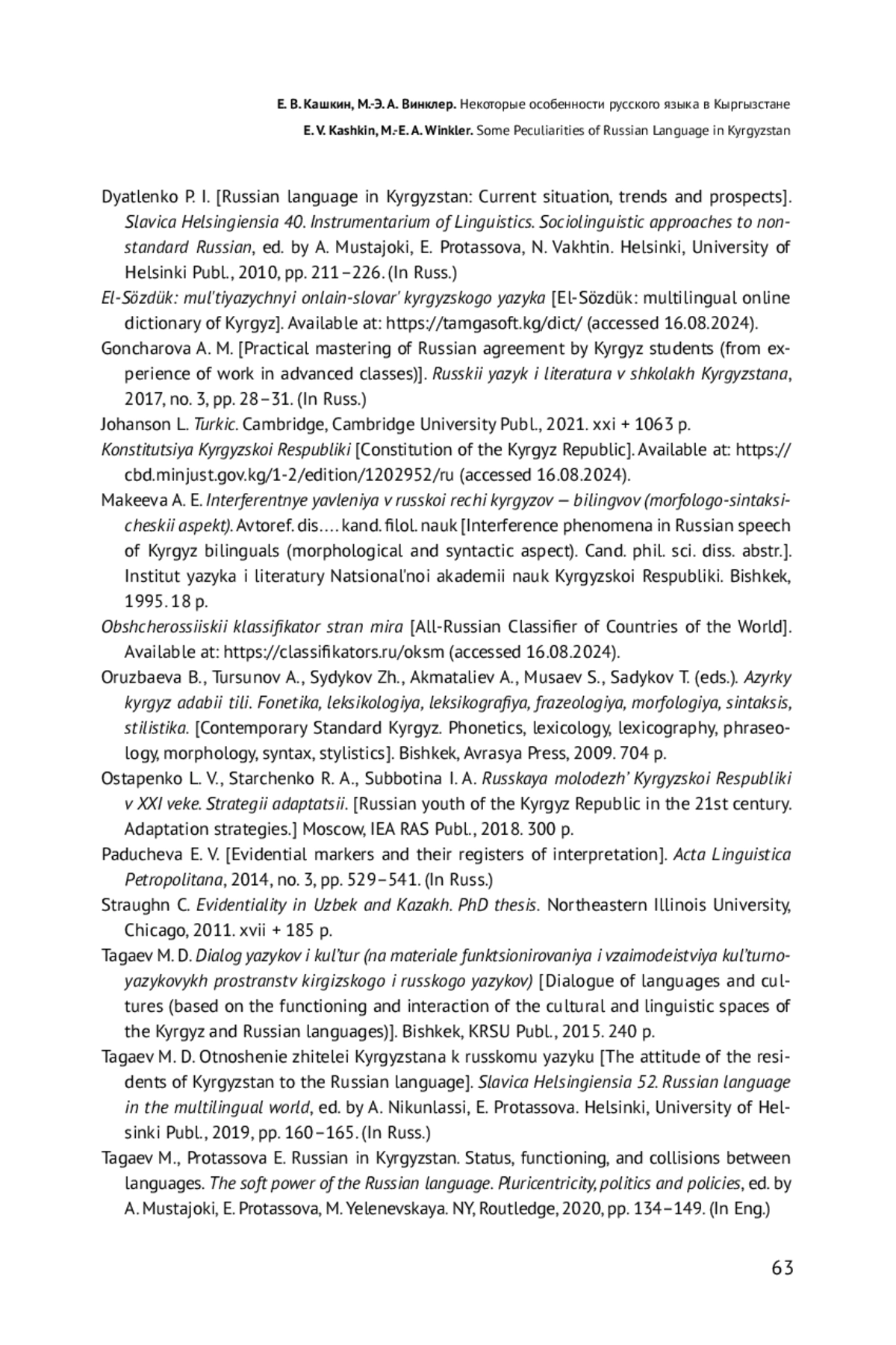 Е. В. Кашкин, М.-Э. А. Винклер. Некоторые особенности русского языка в Кыргызстане
E. V. Kashkin, M.-E. A. Winkler. Some Peculiarities of Russian Language in Kyrgyzstan

Dyatlenko P. I. [Russian language in Kyrgyzstan: Current situation, trends and prospects]. Slavica Helsingiensia 40. Instrumentarium of Linguistics. Sociolinguistic approaches to non-standard Russian, ed. by A. Mustajoki, E. Protassova, N. Vakhtin. Helsinki, University of Helsinki Publ., 2010, pp. 211–226. (In Russ.)

El-Sözdük: mul'tiyazychnyi onlain-slovar' kyrgyzskogo yazyka [El-Sözdük: multilingual online dictionary of Kyrgyz]. Available at: https://tamgasoft.kg/dict/ (accessed 16.08.2024).

Goncharova A. M. [Practical mastering of Russian agreement by Kyrgyz students (from experience of work in advanced classes)]. Russkii yazyk i literatura v shkolakh Kyrgyzstana, 2017, no. 3, pp. 28–31. (In Russ.)

Johanson L. Turkic. Cambridge, Cambridge University Publ., 2021. xxi + 1063 p.

Konstitutsiya Kyrgyzskoi Respubliki [Constitution of the Kyrgyz Republic]. Available at: https://cbd.minjust.gov.kg/1-2/edition/1202952/ru (accessed 16.08.2024).

Makeeva A. E. Interferentnye yavleniya v russkoi rechi kyrgyzov — bilingvov (morfologo-sintaksicheskii aspekt). Avtoref. dis.... kand. filol. nauk [Interference phenomena in Russian speech of Kyrgyz bilinguals (morphological and syntactic aspect). Cand. phil. sci. diss. abstr.]. Institut yazyka i literatury Natsional'noi akademii nauk Kyrgyzskoi Respubliki. Bishkek, 1995. 18 p.

Obshcherossiiskii klassifikator stran mira [All-Russian Classifier of Countries of the World]. Available at: https://classifikators.ru/oksm (accessed 16.08.2024).

Oruzbaeva B., Tursunov A., Sydykov Zh., Akmataliev A., Musaev S., Sadykov T. (eds.). Azyrky kyrgyz adabii tili. Fonetika, leksikologiya, leksikografiya, frazeologiya, morfologiya, sintaksis, stilistika. [Contemporary Standard Kyrgyz. Phonetics, lexicology, lexicography, phraseology, morphology, syntax, stylistics]. Bishkek, Avrasya Press, 2009. 704 p.

Ostapenko L. V., Starchenko R. A., Subbotina I. A. Russkaya molodezh' Kyrgyzskoi Respubliki v XXI veke. Strategii adaptatsii. [Russian youth of the Kyrgyz Republic in the 21st century. Adaptation strategies.] Moscow, IEA RAS Publ., 2018. 300 p.

Paducheva E. V. [Evidential markers and their registers of interpretation]. Acta Linguistica Petropolitana, 2014, no. 3, pp. 529–541. (In Russ.)

Straughn C. Evidentiality in Uzbek and Kazakh. PhD thesis. Northeastern Illinois University, Chicago, 2011. xvii + 185 p.

Tagaev M. D. Dialog yazykov i kul'tur (na materiale funktsionirovaniya i vzaimodeistviya kul'turno-yazykovykh prostranstv kirgizskogo i russkogo yazykov) [Dialogue of languages and cultures (based on the functioning and interaction of the cultural and linguistic spaces of the Kyrgyz and Russian languages)]. Bishkek, KRSU Publ., 2015. 240 p.

Tagaev M. D. Otnoshenie zhitelei Kyrgyzstana k russkomu yazyku [The attitude of the residents of Kyrgyzstan to the Russian language]. Slavica Helsingiensia 52. Russian language in the multilingual world, ed. by A. Nikunlassi, E. Protassova. Helsinki, University of Helsinki Publ., 2019, pp. 160–165. (In Russ.)

Tagaev M., Protassova E. Russian in Kyrgyzstan. Status, functioning, and collisions between languages. The soft power of the Russian language. Pluricentricity, politics and policies, ed. by A. Mustajoki, E. Protassova, M. Yelenevskaya. NY, Routledge, 2020, pp. 134–149. (In Eng.)

63